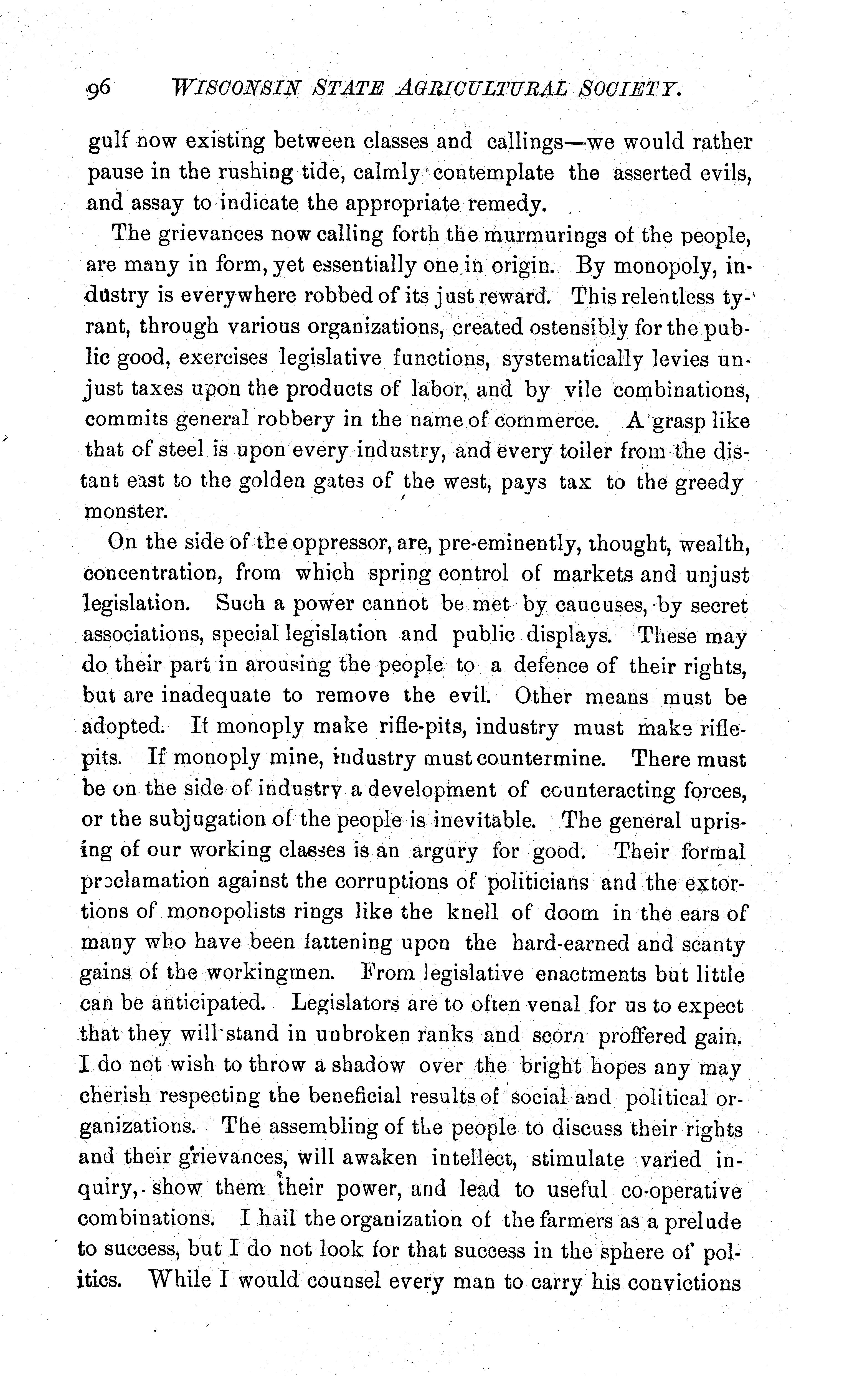 96 WISCONSIN STATE AGRICULTURAL SOCIETY.

gulf now existing between classes and callings—we would rather pause in the rushing tide, calmly contemplate the asserted evils, and assay to indicate the appropriate remedy.

The grievances now calling forth the murmurings of the people, are many in form, yet essentially one in origin. By monopoly, industry is everywhere robbed of its just reward. This relentless tyrant, through various organizations, created ostensibly for the public good, exercises legislative functions, systematically levies unjust taxes upon the products of labor, and by vile combinations, commits general robbery in the name of commerce. A grasp like that of steel is upon every industry, and every toiler from the distant east to the golden gates of the west, pays tax to the greedy monster.

On the side of the oppressor, are, pre-eminently, thought, wealth, concentration, from which spring control of markets and unjust legislation. Such a power cannot be met by caucuses, by secret associations, special legislation and public displays. These may do their part in arousing the people to a defence of their rights, but are inadequate to remove the evil. Other means must be adopted. If monoply make rifle-pits, industry must make rifle-pits. If monoply mine, industry must countermine. There must be on the side of industry a development of counteracting forces, or the subjugation of the people is inevitable. The general uprising of our working classes is an argury for good. Their formal proclamation against the corruptions of politicians and the extortions of monopolists rings like the knell of doom in the ears of many who have been fattening upon the hard-earned and scanty gains of the workingmen. From legislative enactments but little can be anticipated. Legislators are to often venal for us to expect that they will stand in unbroken ranks and scorn proffered gain. I do not wish to throw a shadow over the bright hopes any may cherish respecting the beneficial results of social and political organizations. The assembling of the people to discuss their rights and their grievances, will awaken intellect, stimulate varied inquiry, show them their power, and lead to useful co-operative combinations. I hail the organization of the farmers as a prelude to success, but I do not look for that success in the sphere of politics. While I would counsel every man to carry his convictions